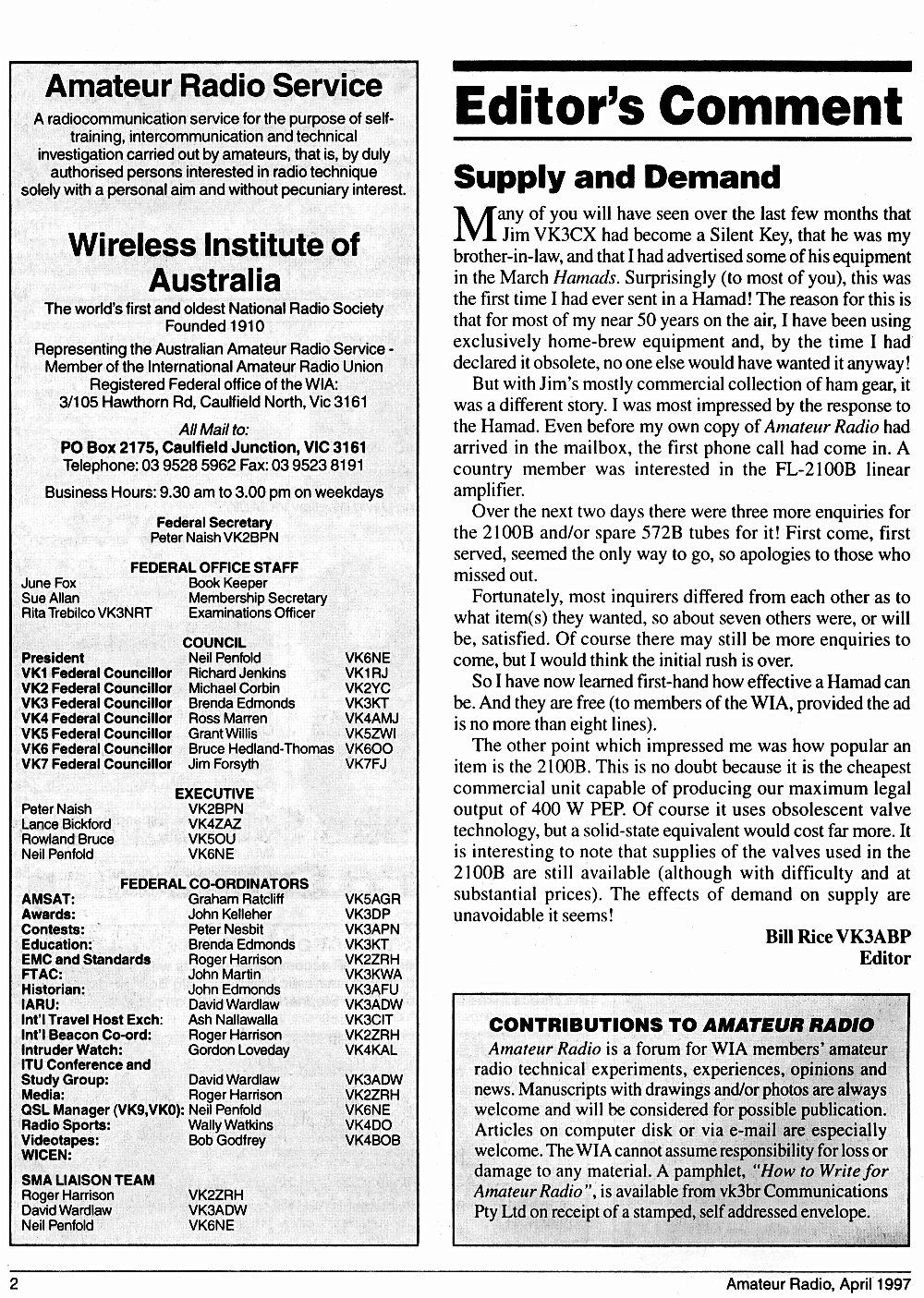 Amateur Radio Service

A radiocommunication service for the purpose of self-training, intercommunication and technical investigation carried out by amateurs, that is, by duly authorised persons interested in radio technique solely with a personal aim and without pecuniary interest.

Wireless Institute of Australia

The world's first and oldest National Radio Society Founded 1910

Representing the Australian Amateur Radio Service - Member of the International Amateur Radio Union Registered Federal office of the WIA: 3/105 Hawthorn Rd, Caulfield North, Vic 3161

All Mail to:
PO Box 2175, Caulfield Junction, VIC 3161
Telephone: 03 9528 5962 Fax: 03 9523 8191

Business Hours: 9.30 am to 3.00 pm on weekdays

Federal Secretary
Peter Naish VK2BPN

FEDERAL OFFICE STAFF

| | |
|---|---|
| June Fox | Book Keeper |
| Sue Allan | Membership Secretary |
| Rita Trebilco VK3NRT | Examinations Officer |

COUNCIL

| | | |
|---|---|---|
| President | Neil Penfold | VK6NE |
| VK1 Federal Councillor | Richard Jenkins | VK1RJ |
| VK2 Federal Councillor | Michael Corbin | VK2YC |
| VK3 Federal Councillor | Brenda Edmonds | VK3KT |
| VK4 Federal Councillor | Ross Marren | VK4AMJ |
| VK5 Federal Councillor | Grant Willis | VK5ZWI |
| VK6 Federal Councillor | Bruce Hedland-Thomas | VK6OO |
| VK7 Federal Councillor | Jim Forsyth | VK7FJ |

EXECUTIVE

| | |
|---|---|
| Peter Naish | VK2BPN |
| Lance Bickford | VK4ZAZ |
| Rowland Bruce | VK5OU |
| Neil Penfold | VK6NE |

FEDERAL CO-ORDINATORS

| | | |
|---|---|---|
| AMSAT: | Graham Ratcliff | VK5AGR |
| Awards: | John Kelleher | VK3DP |
| Contests: | Peter Nesbit | VK3APN |
| Education: | Brenda Edmonds | VK3KT |
| EMC and Standards | Roger Harrison | VK2ZRH |
| FTAC: | John Martin | VK3KWA |
| Historian: | John Edmonds | VK3AFU |
| IARU: | David Wardlaw | VK3ADW |
| Int'l Travel Host Exch: | Ash Nallawalla | VK3CIT |
| Int'l Beacon Co-ord: | Roger Harrison | VK2ZRH |
| Intruder Watch: | Gordon Loveday | VK4KAL |
| ITU Conference and Study Group: | David Wardlaw | VK3ADW |
| Media: | Roger Harrison | VK2ZRH |
| QSL Manager (VK9,VK0): | Neil Penfold | VK6NE |
| Radio Sports: | Wally Watkins | VK4DO |
| Videotapes: | Bob Godfrey | VK4BOB |
| WICEN: | | |

SMA LIAISON TEAM

| | |
|---|---|
| Roger Harrison | VK2ZRH |
| David Wardlaw | VK3ADW |
| Neil Penfold | VK6NE |

Editor's Comment

Supply and Demand

Many of you will have seen over the last few months that Jim VK3CX had become a Silent Key, that he was my brother-in-law, and that I had advertised some of his equipment in the March Hamads. Surprisingly (to most of you), this was the first time I had ever sent in a Hamad! The reason for this is that for most of my near 50 years on the air, I have been using exclusively home-brew equipment and, by the time I had declared it obsolete, no one else would have wanted it anyway!

But with Jim's mostly commercial collection of ham gear, it was a different story. I was most impressed by the response to the Hamad. Even before my own copy of Amateur Radio had arrived in the mailbox, the first phone call had come in. A country member was interested in the FL-2100B linear amplifier.

Over the next two days there were three more enquiries for the 2100B and/or spare 572B tubes for it! First come, first served, seemed the only way to go, so apologies to those who missed out.

Fortunately, most inquirers differed from each other as to what item(s) they wanted, so about seven others were, or will be, satisfied. Of course there may still be more enquiries to come, but I would think the initial rush is over.

So I have now learned first-hand how effective a Hamad can be. And they are free (to members of the WIA, provided the ad is no more than eight lines).

The other point which impressed me was how popular an item is the 2100B. This is no doubt because it is the cheapest commercial unit capable of producing our maximum legal output of 400 W PEP. Of course it uses obsolescent valve technology, but a solid-state equivalent would cost far more. It is interesting to note that supplies of the valves used in the 2100B are still available (although with difficulty and at substantial prices). The effects of demand on supply are unavoidable it seems!

Bill Rice VK3ABP
Editor

CONTRIBUTIONS TO AMATEUR RADIO

Amateur Radio is a forum for WIA members' amateur radio technical experiments, experiences, opinions and news. Manuscripts with drawings and/or photos are always welcome and will be considered for possible publication. Articles on computer disk or via e-mail are especially welcome. The WIA cannot assume responsibility for loss or damage to any material. A pamphlet, "How to Write for Amateur Radio", is available from vk3br Communications Pty Ltd on receipt of a stamped, self addressed envelope.

2 Amateur Radio, April 1997